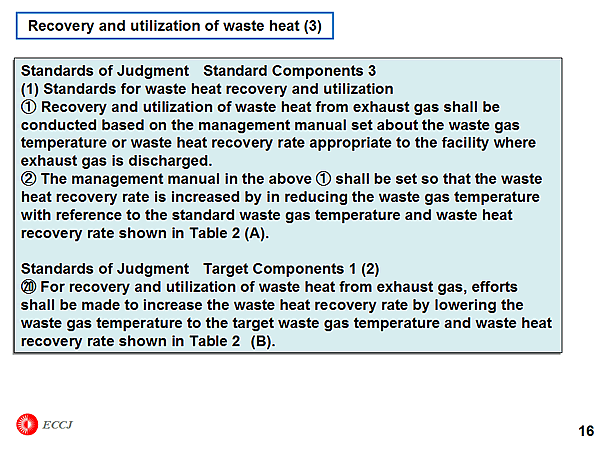 Recovery and utilization of waste heat (3)

Standards of Judgment Standard Components 3
(1) Standards for waste heat recovery and utilization
① Recovery and utilization of waste heat from exhaust gas shall be conducted based on the management manual set about the waste gas temperature or waste heat recovery rate appropriate to the facility where exhaust gas is discharged.
② The management manual in the above ① shall be set so that the waste heat recovery rate is increased by in reducing the waste gas temperature with reference to the standard waste gas temperature and waste heat recovery rate shown in Table 2 (A).

Standards of Judgment Target Components 1 (2)
⑳ For recovery and utilization of waste heat from exhaust gas, efforts shall be made to increase the waste heat recovery rate by lowering the waste gas temperature to the target waste gas temperature and waste heat recovery rate shown in Table 2 (B).

ECCJ

16